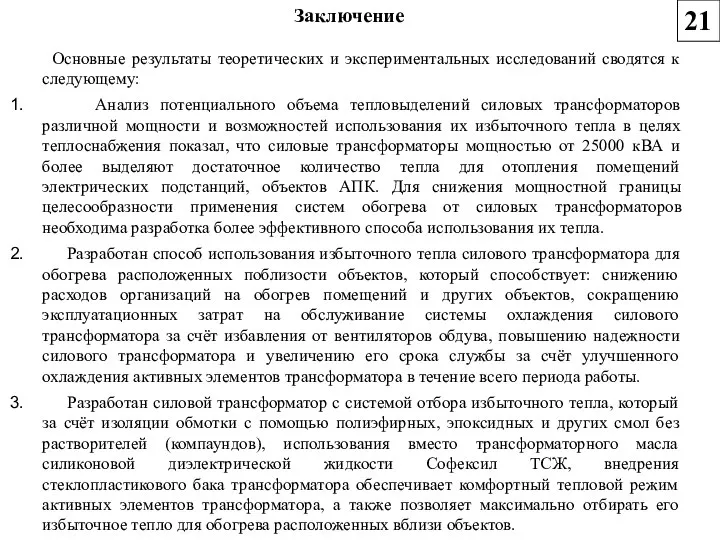 Заключение

21

Основные результаты теоретических и экспериментальных исследований сводятся к следующему:

1. Анализ потенциального объема тепловыделений силовых трансформаторов различной мощности и возможностей использования их избыточного тепла в целях теплоснабжения показал, что силовые трансформаторы мощностью от 25000 кВА и более выделяют достаточное количество тепла для отопления помещений электрических подстанций, объектов АПК. Для снижения мощностной границы целесообразности применения систем обогрева от силовых трансформаторов необходима разработка более эффективного способа использования их тепла.

2. Разработан способ использования избыточного тепла силового трансформатора для обогрева расположенных поблизости объектов, который способствует: снижению расходов организаций на обогрев помещений и других объектов, сокращению эксплуатационных затрат на обслуживание системы охлаждения силового трансформатора за счёт избавления от вентиляторов обдува, повышению надежности силового трансформатора и увеличению его срока службы за счёт улучшенного охлаждения активных элементов трансформатора в течение всего периода работы.

3. Разработан силовой трансформатор с системой отбора избыточного тепла, который за счёт изоляции обмотки с помощью полиэфирных, эпоксидных и других смол без растворителей (компаундов), использования вместо трансформаторного масла силиконовой диэлектрической жидкости Софексил ТСЖ, внедрения стеклопластикового бака трансформатора обеспечивает комфортный тепловой режим активных элементов трансформатора, а также позволяет максимально отбирать его избыточное тепло для обогрева расположенных вблизи объектов.